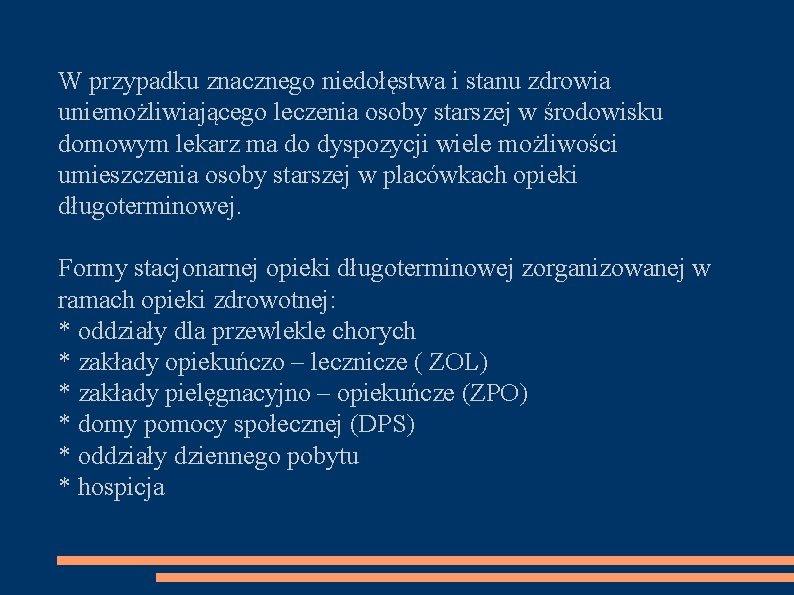 W przypadku znacznego niedołęstwa i stanu zdrowia uniemożliwiającego leczenia osoby starszej w środowisku domowym lekarz ma do dyspozycji wiele możliwości umieszczenia osoby starszej w placówkach opieki długoterminowej.

Formy stacjonarnej opieki długoterminowej zorganizowanej w ramach opieki zdrowotnej:
* oddziały dla przewlekle chorych
* zakłady opiekuńczo – lecznicze ( ZOL)
* zakłady pielęgnacyjno – opiekuńcze (ZPO)
* domy pomocy społecznej (DPS)
* oddziały dziennego pobytu
* hospicja